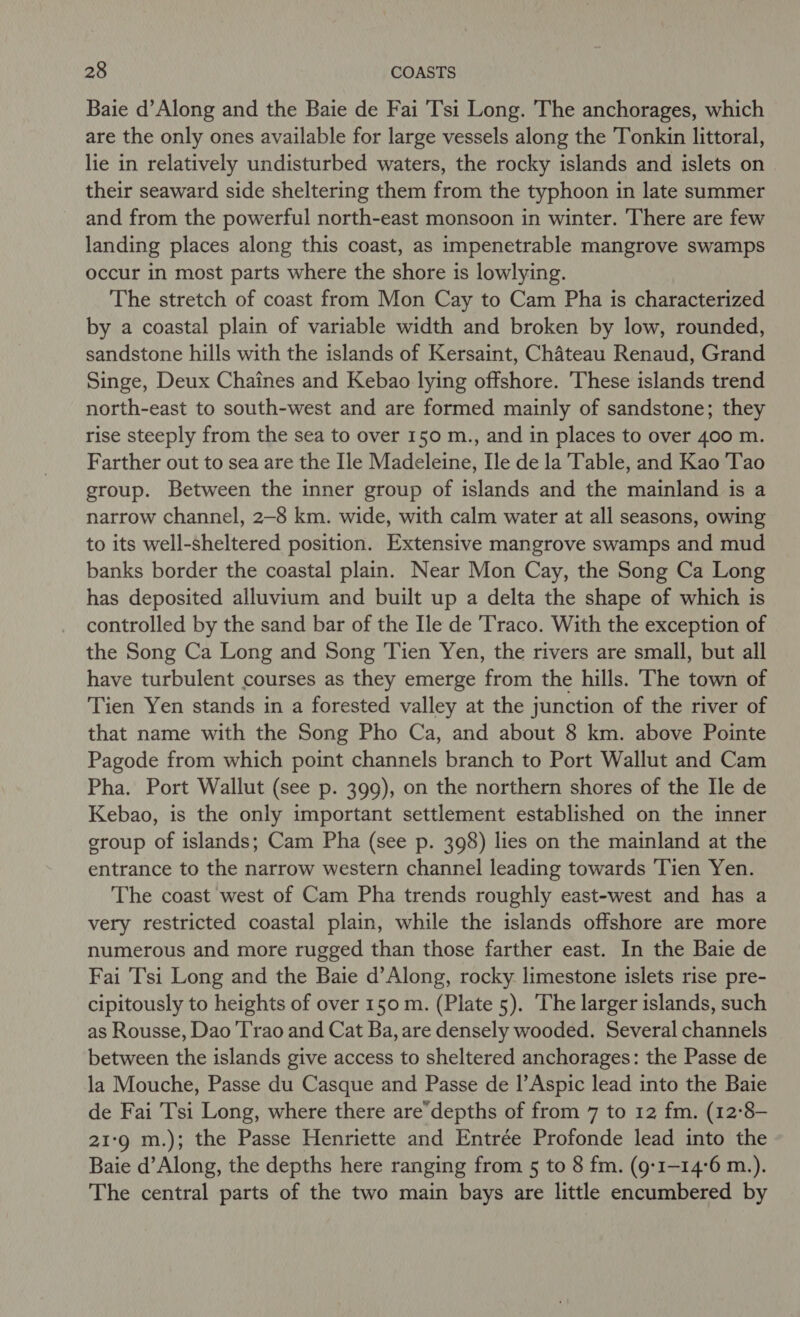 28 COASTS

Baie d'Along and the Baie de Fai Tsi Long. The anchorages, which are the only ones available for large vessels along the Tonkin littoral, lie in relatively undisturbed waters, the rocky islands and islets on their seaward side sheltering them from the typhoon in late summer and from the powerful north-east monsoon in winter. There are few landing places along this coast, as impenetrable mangrove swamps occur in most parts where the shore is lowlying.

The stretch of coast from Mon Cay to Cam Pha is characterized by a coastal plain of variable width and broken by low, rounded, sandstone hills with the islands of Kersaint, Château Renaud, Grand Singe, Deux Chaînes and Kebao lying offshore. These islands trend north-east to south-west and are formed mainly of sandstone; they rise steeply from the sea to over 150 m., and in places to over 400 m. Farther out to sea are the Ile Madeleine, Ile de la Table, and Kao Tao group. Between the inner group of islands and the mainland is a narrow channel, 2–8 km. wide, with calm water at all seasons, owing to its well-sheltered position. Extensive mangrove swamps and mud banks border the coastal plain. Near Mon Cay, the Song Ca Long has deposited alluvium and built up a delta the shape of which is controlled by the sand bar of the Ile de Traco. With the exception of the Song Ca Long and Song Tien Yen, the rivers are small, but all have turbulent courses as they emerge from the hills. The town of Tien Yen stands in a forested valley at the junction of the river of that name with the Song Pho Ca, and about 8 km. above Pointe Pagode from which point channels branch to Port Wallut and Cam Pha. Port Wallut (see p. 399), on the northern shores of the Ile de Kebao, is the only important settlement established on the inner group of islands; Cam Pha (see p. 398) lies on the mainland at the entrance to the narrow western channel leading towards Tien Yen.

The coast west of Cam Pha trends roughly east-west and has a very restricted coastal plain, while the islands offshore are more numerous and more rugged than those farther east. In the Baie de Fai Tsi Long and the Baie d'Along, rocky limestone islets rise precipitously to heights of over 150 m. (Plate 5). The larger islands, such as Rousse, Dao Trao and Cat Ba, are densely wooded. Several channels between the islands give access to sheltered anchorages: the Passe de la Mouche, Passe du Casque and Passe de l'Aspic lead into the Baie de Fai Tsi Long, where there are depths of from 7 to 12 fm. (12·8–21·9 m.); the Passe Henriette and Entrée Profonde lead into the Baie d'Along, the depths here ranging from 5 to 8 fm. (9·1–14·6 m.). The central parts of the two main bays are little encumbered by